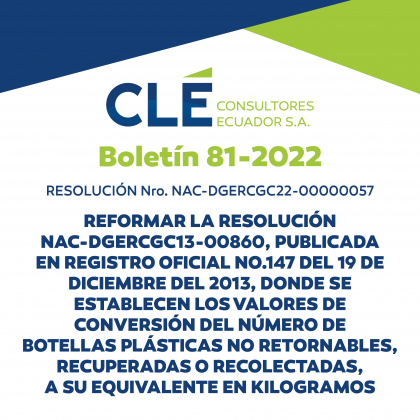 CLÉ CONSULTORES ECUADOR S.A.

Boletín 81-2022

RESOLUCIÓN Nro. NAC-DGERCGC22-00000057

REFORMAR LA RESOLUCIÓN NAC-DGERCGC13-00860, PUBLICADA EN REGISTRO OFICIAL NO.147 DEL 19 DE DICIEMBRE DEL 2013, DONDE SE ESTABLECEN LOS VALORES DE CONVERSIÓN DEL NÚMERO DE BOTELLAS PLÁSTICAS NO RETORNABLES, RECUPERADAS O RECOLECTADAS, A SU EQUIVALENTE EN KILOGRAMOS